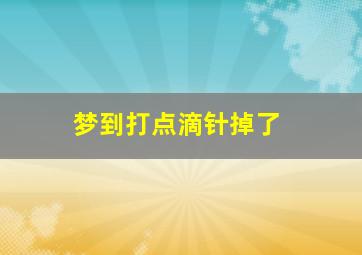 梦到打点滴针掉了